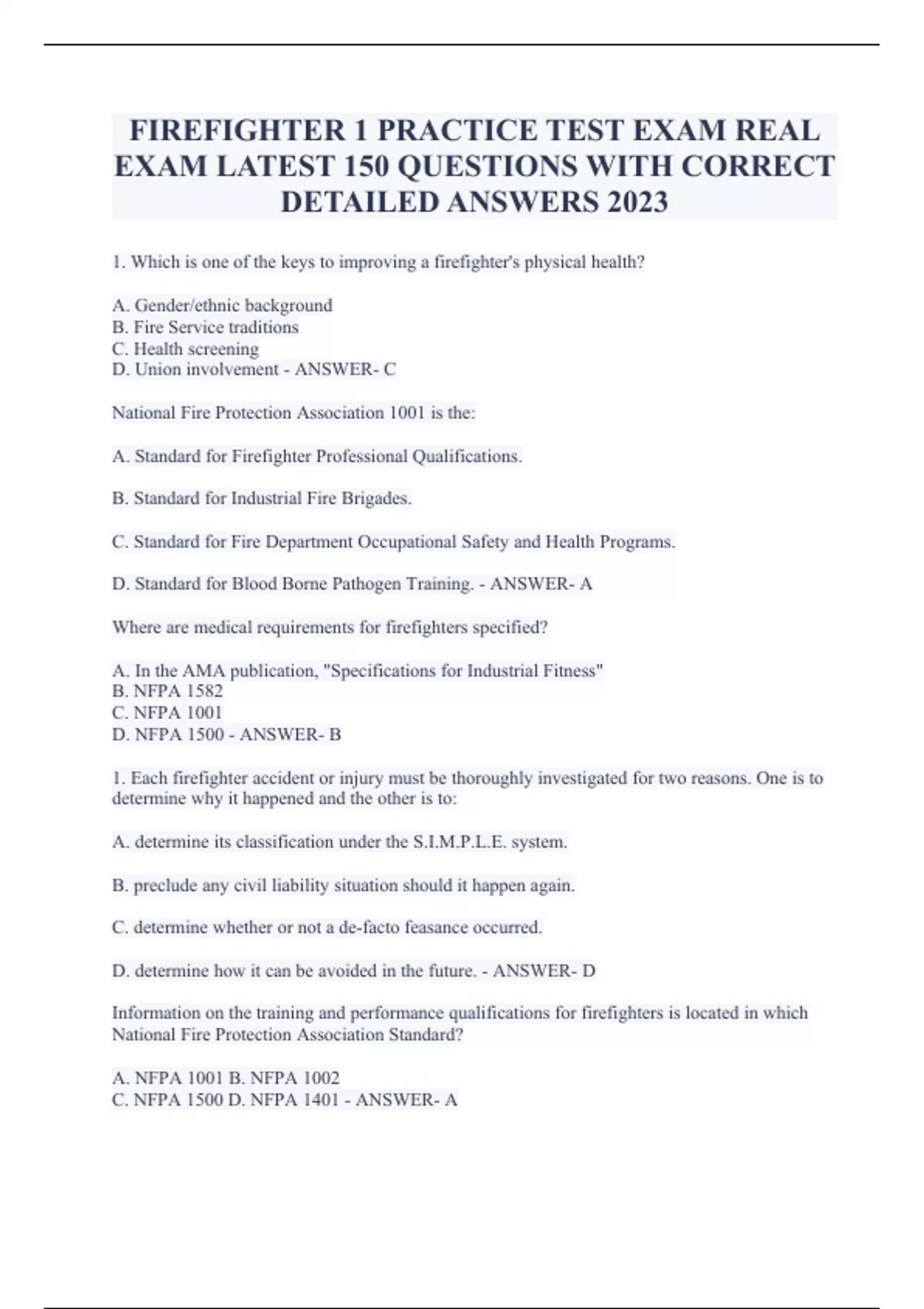 FIREFIGHTER 1 PRACTICE TEST EXAM REAL EXAM LATEST 150 QUESTIONS WITH CORRECT DETAILED ANSWERS 2023

1. Which is one of the keys to improving a firefighter's physical health?

A. Gender/ethnic background
B. Fire Service traditions
C. Health screening
D. Union involvement - ANSWER- C

National Fire Protection Association 1001 is the:

A. Standard for Firefighter Professional Qualifications.

B. Standard for Industrial Fire Brigades.

C. Standard for Fire Department Occupational Safety and Health Programs.

D. Standard for Blood Borne Pathogen Training. - ANSWER- A

Where are medical requirements for firefighters specified?

A. In the AMA publication, "Specifications for Industrial Fitness"
B. NFPA 1582
C. NFPA 1001
D. NFPA 1500 - ANSWER- B

1. Each firefighter accident or injury must be thoroughly investigated for two reasons. One is to determine why it happened and the other is to:

A. determine its classification under the S.I.M.P.L.E. system.

B. preclude any civil liability situation should it happen again.

C. determine whether or not a de-facto feasance occurred.

D. determine how it can be avoided in the future. - ANSWER- D

Information on the training and performance qualifications for firefighters is located in which National Fire Protection Association Standard?

A. NFPA 1001 B. NFPA 1002
C. NFPA 1500 D. NFPA 1401 - ANSWER- A